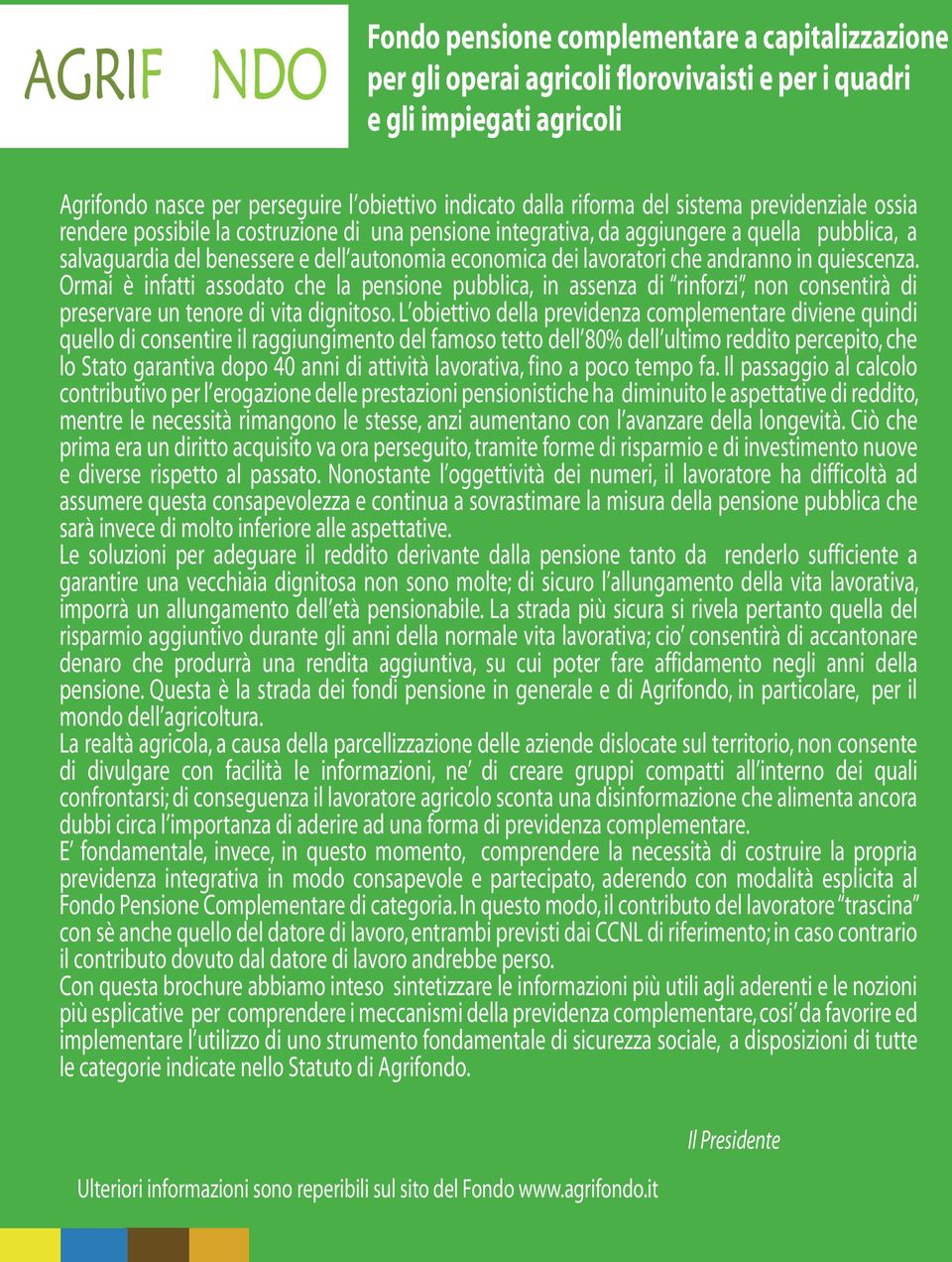 AGRIF NDO

Fondo pensione complementare a capitalizzazione per gli operai agricoli florovivaisti e per i quadri e gli impiegati agricoli

Agrifondo nasce per perseguire l'obiettivo indicato dalla riforma del sistema previdenziale ossia rendere possibile la costruzione di una pensione integrativa, da aggiungere a quella pubblica, a salvaguardia del benessere e dell'autonomia economica dei lavoratori che andranno in quiescenza. Ormai è infatti assodato che la pensione pubblica, in assenza di "rinforzi", non consentirà di preservare un tenore di vita dignitoso. L'obiettivo della previdenza complementare diviene quindi quello di consentire il raggiungimento del famoso tetto dell'80% dell'ultimo reddito percepito, che lo Stato garantiva dopo 40 anni di attività lavorativa, fino a poco tempo fa. Il passaggio al calcolo contributivo per l'erogazione delle prestazioni pensionistiche ha diminuito le aspettative di reddito, mentre le necessità rimangono le stesse, anzi aumentano con l'avanzare della longevità. Ciò che prima era un diritto acquisito va ora perseguito, tramite forme di risparmio e di investimento nuove e diverse rispetto al passato. Nonostante l'oggettività dei numeri, il lavoratore ha difficoltà ad assumere questa consapevolezza e continua a sovrastimare la misura della pensione pubblica che sarà invece di molto inferiore alle aspettative.
Le soluzioni per adeguare il reddito derivante dalla pensione tanto da renderlo sufficiente a garantire una vecchiaia dignitosa non sono molte; di sicuro l'allungamento della vita lavorativa, imporrà un allungamento dell'età pensionabile. La strada più sicura si rivela pertanto quella del risparmio aggiuntivo durante gli anni della normale vita lavorativa; cio' consentirà di accantonare denaro che produrrà una rendita aggiuntiva, su cui poter fare affidamento negli anni della pensione. Questa è la strada dei fondi pensione in generale e di Agrifondo, in particolare, per il mondo dell'agricoltura.
La realtà agricola, a causa della parcellizzazione delle aziende dislocate sul territorio, non consente di divulgare con facilità le informazioni, ne' di creare gruppi compatti all'interno dei quali confrontarsi; di conseguenza il lavoratore agricolo sconta una disinformazione che alimenta ancora dubbi circa l'importanza di aderire ad una forma di previdenza complementare.
E' fondamentale, invece, in questo momento, comprendere la necessità di costruire la propria previdenza integrativa in modo consapevole e partecipato, aderendo con modalità esplicita al Fondo Pensione Complementare di categoria. In questo modo, il contributo del lavoratore "trascina" con sè anche quello del datore di lavoro, entrambi previsti dai CCNL di riferimento; in caso contrario il contributo dovuto dal datore di lavoro andrebbe perso.
Con questa brochure abbiamo inteso sintetizzare le informazioni più utili agli aderenti e le nozioni più esplicative per comprendere i meccanismi della previdenza complementare, cosi' da favorire ed implementare l'utilizzo di uno strumento fondamentale di sicurezza sociale, a disposizioni di tutte le categorie indicate nello Statuto di Agrifondo.

Il Presidente

Ulteriori informazioni sono reperibili sul sito del Fondo www.agrifondo.it